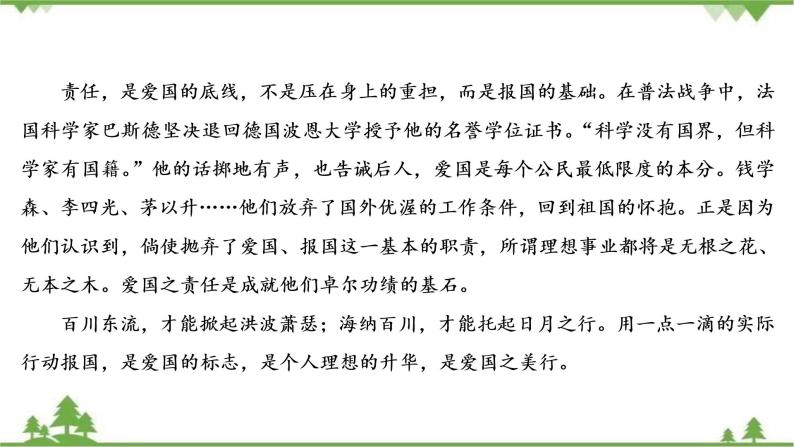 责任，是爱国的底线，不是压在身上的重担，而是报国的基础。在普法战争中，法国科学家巴斯德坚决退回德国波恩大学授予他的名誉学位证书。“科学没有国界，但科学家有国籍。”他的话掷地有声，也告诫后人，爱国是每个公民最低限度的本分。钱学森、李四光、茅以升……他们放弃了国外优渥的工作条件，回到祖国的怀抱。正是因为他们认识到，倘使抛弃了爱国、报国这一基本的职责，所谓理想事业都将是无根之花、无本之木。爱国之责任是成就他们卓尔功绩的基石。

百川东流，才能掀起洪波萧瑟；海纳百川，才能托起日月之行。用一点一滴的实际行动报国，是爱国的标志，是个人理想的升华，是爱国之美行。